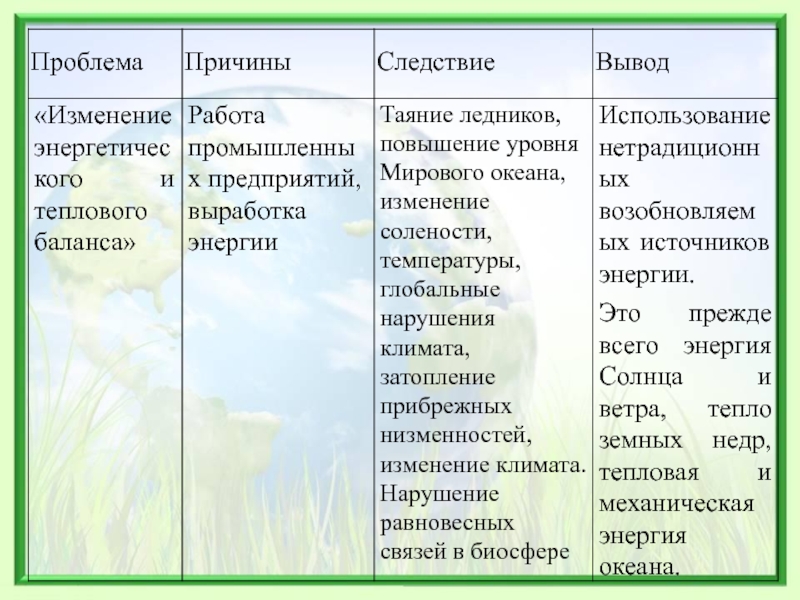 | Проблема | Причины | Следствие | Вывод |
|---|---|---|---|
| «Изменение энергетического и теплового баланса» | Работа промышленных предприятий, выработка энергии | Таяние ледников, повышение уровня Мирового океана, изменение солености, температуры, глобальные нарушения климата, затопление прибрежных низменностей, изменение климата. Нарушение равновесных связей в биосфере | Использование нетрадиционных возобновляемых источников энергии. Это прежде всего энергия Солнца и ветра, тепло земных недр, тепловая и механическая энергия океана. |